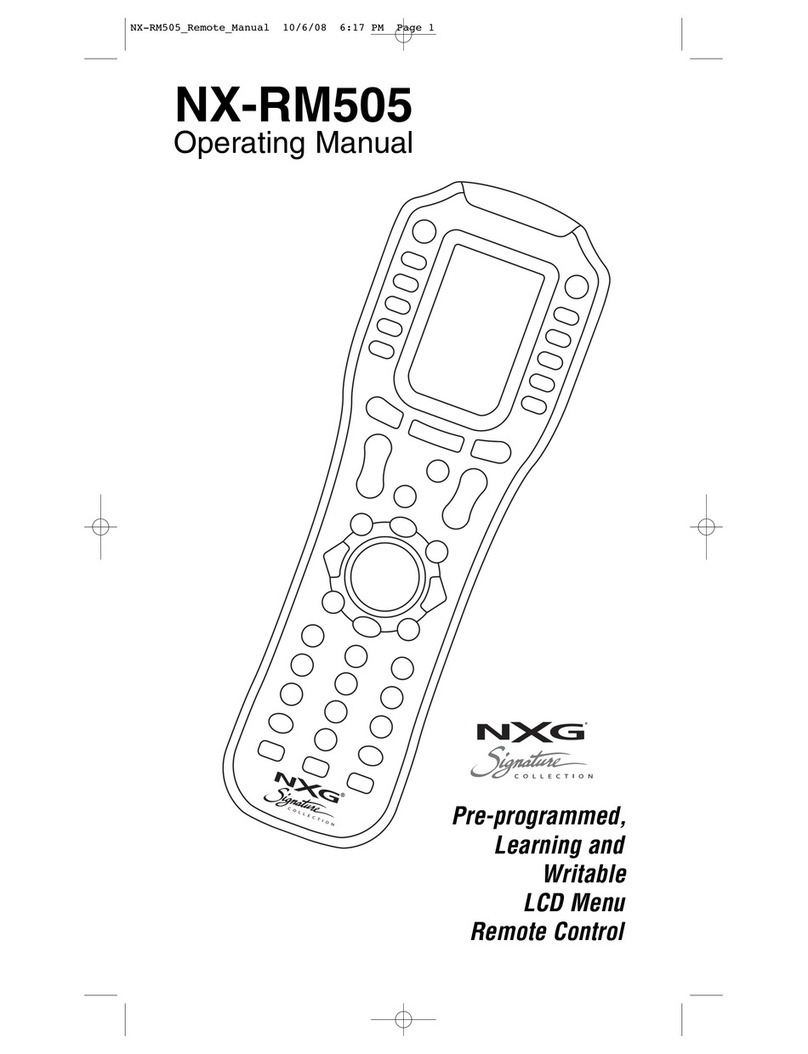 NX-RM505_Remote_Manual 10/6/08 6:17 PM Page 1

NX-RM505
Operating Manual

NXG
Signature
COLLECTION

NXG
Signature
COLLECTION

Pre-programmed, Learning and Writable LCD Menu Remote Control